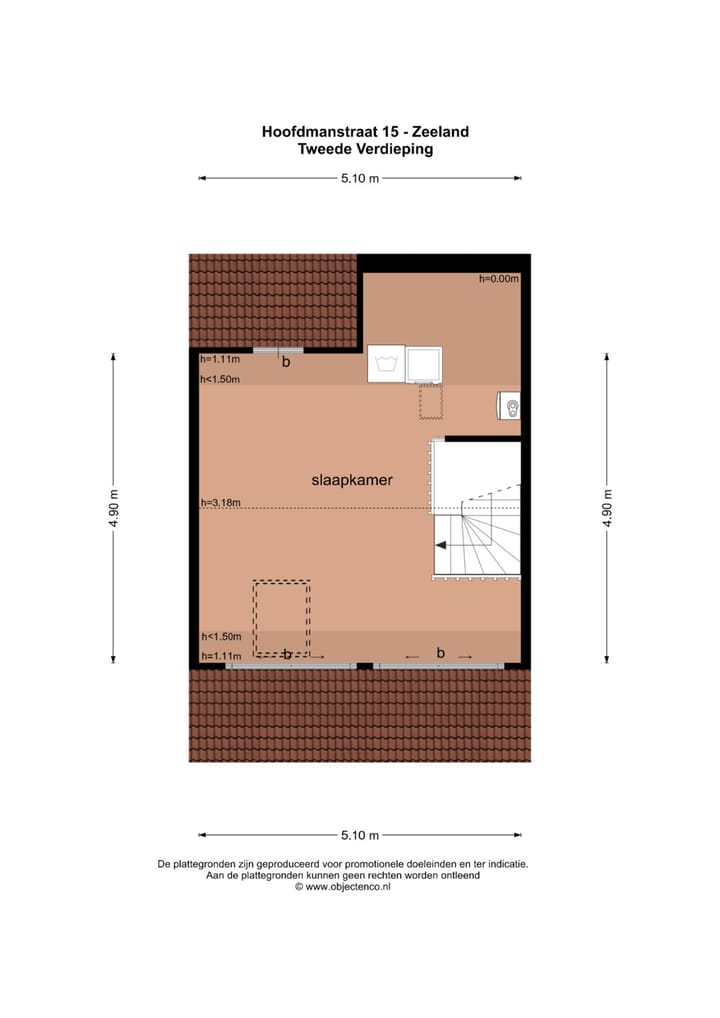 Hoofdmanstraat 15 - Zeeland
Tweede Verdieping

5.10 m

h=0.00m

h=1.11m

b

h<1.50m

4.90 m

slaapkamer

4.90 m

h=3.18m

h<1.50m

h=1.11m

b

b

5.10 m

De plattegronden zijn geproduceerd voor promotionele doeleinden en ter indicatie.
Aan de plattegronden kunnen geen rechten worden ontleend
© www.objectenco.nl